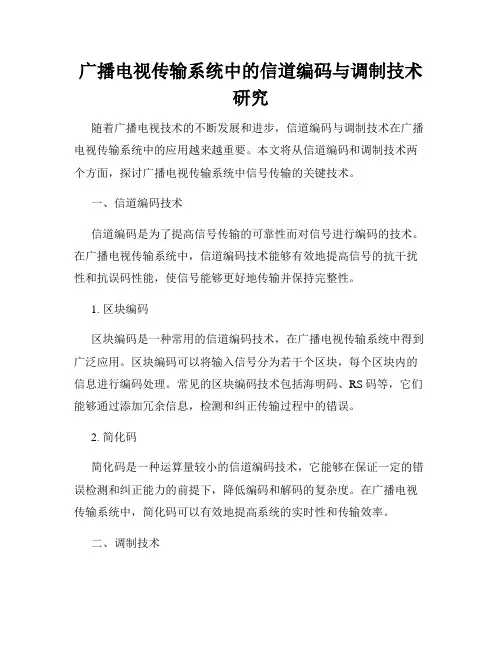 广播电视传输系统中的信道编码与调制技术研究

随着广播电视技术的不断发展和进步，信道编码与调制技术在广播电视传输系统中的应用越来越重要。本文将从信道编码和调制技术两个方面，探讨广播电视传输系统中信号传输的关键技术。

一、信道编码技术

信道编码是为了提高信号传输的可靠性而对信号进行编码的技术。在广播电视传输系统中，信道编码技术能够有效地提高信号的抗干扰性和抗误码性能，使信号能够更好地传输并保持完整性。

1. 区块编码

区块编码是一种常用的信道编码技术，在广播电视传输系统中得到广泛应用。区块编码可以将输入信号分为若干个区块，每个区块内的信息进行编码处理。常见的区块编码技术包括海明码、RS 码等，它们能够通过添加冗余信息，检测和纠正传输过程中的错误。

2. 简化码

简化码是一种运算量较小的信道编码技术，它能够在保证一定的错误检测和纠正能力的前提下，降低编码和解码的复杂度。在广播电视传输系统中，简化码可以有效地提高系统的实时性和传输效率。

二、调制技术